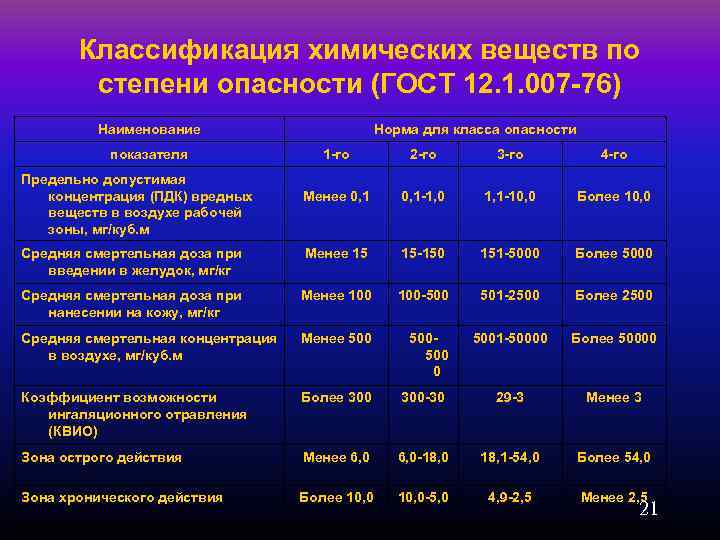 Классификация химических веществ по степени опасности (ГОСТ 12.1.007-76)

| Наименование | Норма для класса опасности | | | |
|---|---|---|---|---|
| показателя | 1-го | 2-го | 3-го | 4-го |
| Предельно допустимая концентрация (ПДК) вредных веществ в воздухе рабочей зоны, мг/куб.м | Менее 0,1 | 0,1-1,0 | 1,1-10,0 | Более 10,0 |
| Средняя смертельная доза при введении в желудок, мг/кг | Менее 15 | 15-150 | 151-5000 | Более 5000 |
| Средняя смертельная доза при нанесении на кожу, мг/кг | Менее 100 | 100-500 | 501-2500 | Более 2500 |
| Средняя смертельная концентрация в воздухе, мг/куб.м | Менее 500 | 500-5000 | 5001-50000 | Более 50000 |
| Коэффициент возможности ингаляционного отравления (КВИО) | Более 300 | 300-30 | 29-3 | Менее 3 |
| Зона острого действия | Менее 6,0 | 6,0-18,0 | 18,1-54,0 | Более 54,0 |
| Зона хронического действия | Более 10,0 | 10,0-5,0 | 4,9-2,5 | Менее 2,5 |

21